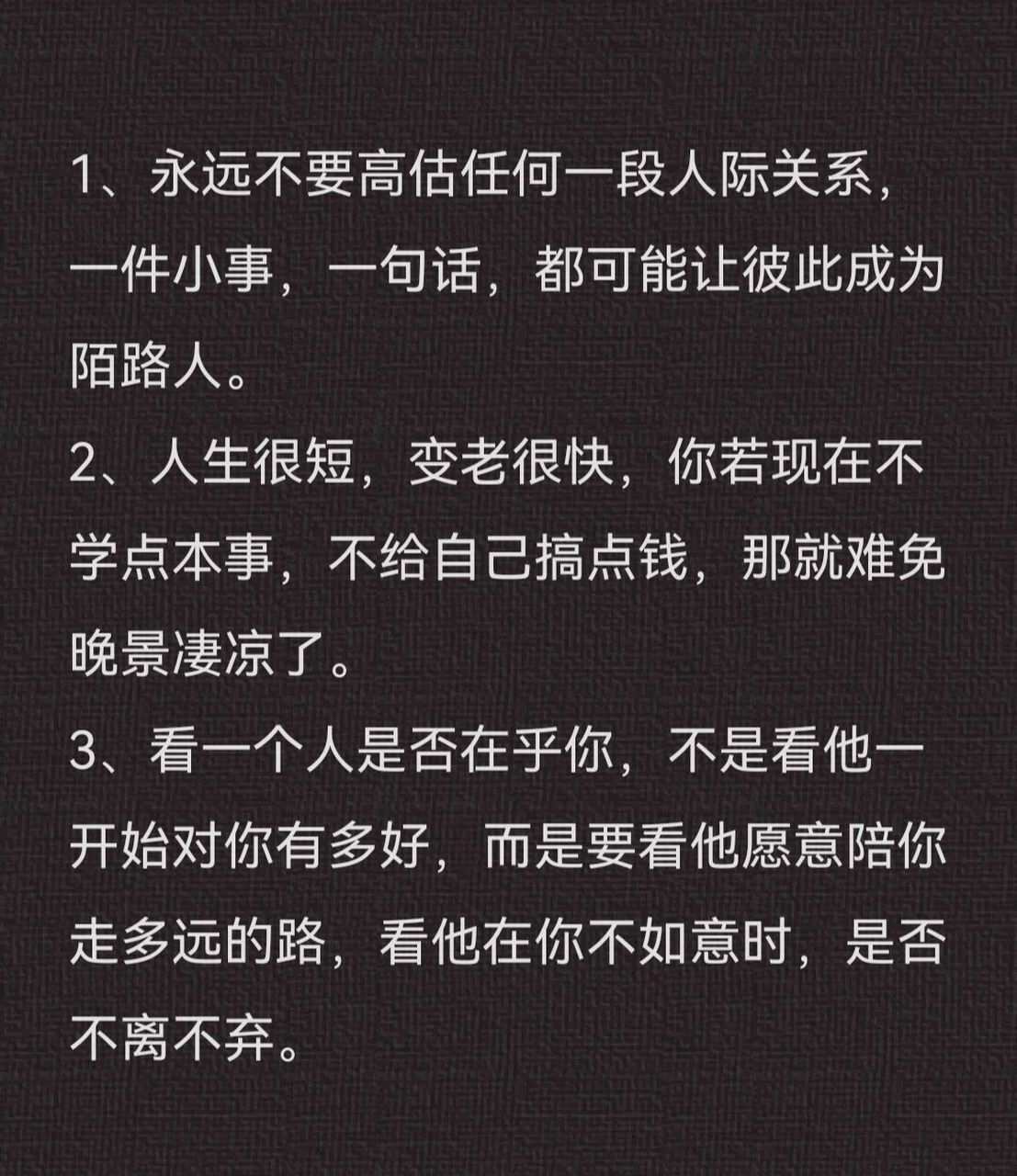 1、永远不要高估任何一段人际关系，一件小事，一句话，都可能让彼此成为陌路人。
2、人生很短，变老很快，你若现在不学点本事，不给自己搞点钱，那就难免晚景凄凉了。
3、看一个人是否在乎你，不是看他一开始对你有多好，而是要看他愿意陪你走多远的路，看他在你不如意时，是否不离不弃。